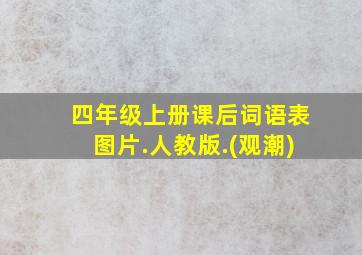 四年级上册课后词语表图片.人教版.(观潮)